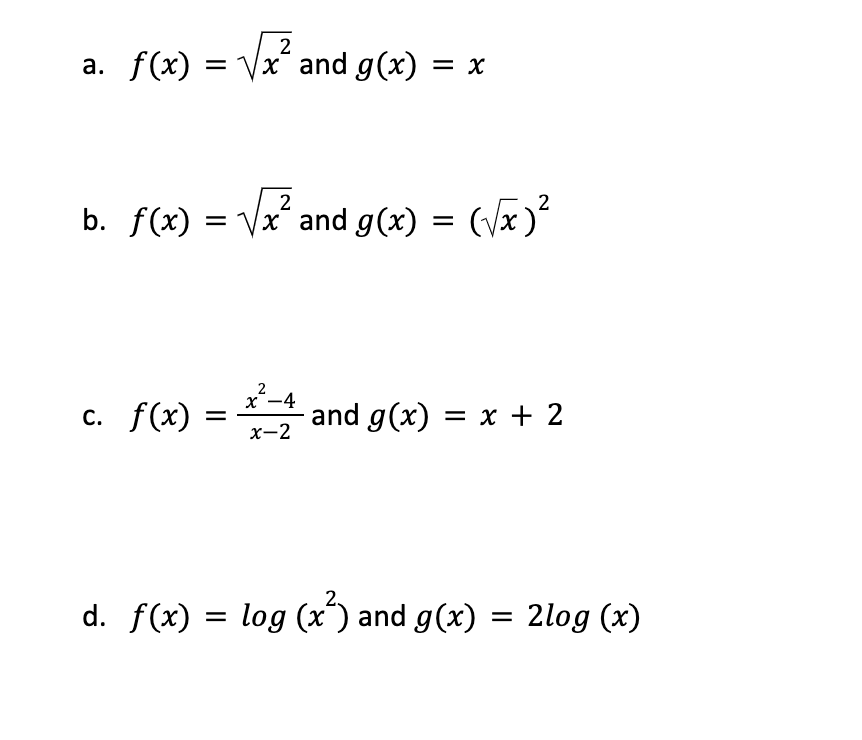 a. $f(x) = \sqrt{x^2}$ and $g(x) = x$

b. $f(x) = \sqrt{x^2}$ and $g(x) = (\sqrt{x})^2$

c. $f(x) = \frac{x^2-4}{x-2}$ and $g(x) = x + 2$

d. $f(x) = log\ (x^2)$ and $g(x) = 2log\ (x)$